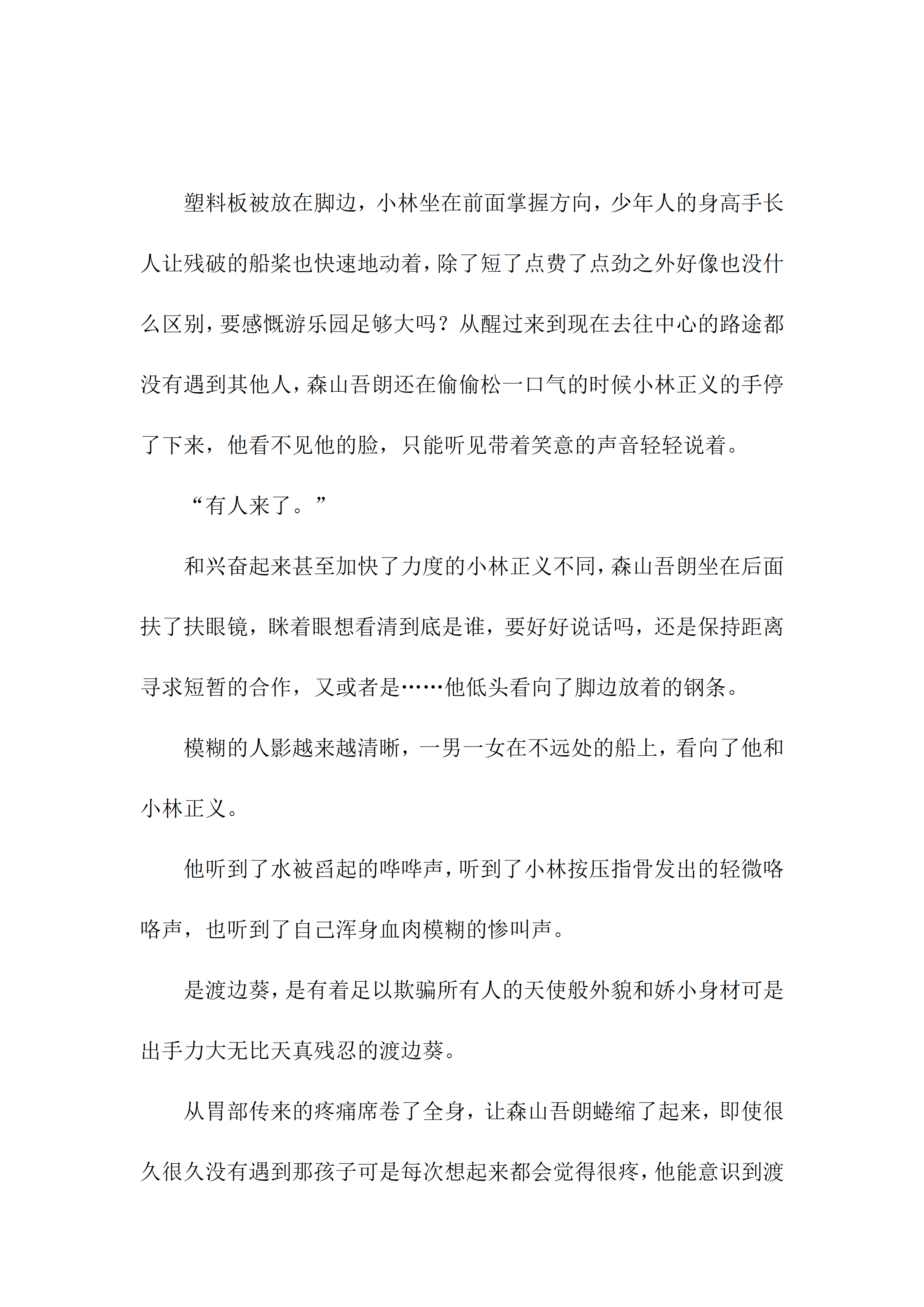 塑料板被放在脚边，小林坐在前面掌握方向，少年人的身高手长人让残破的船桨也快速地动着，除了短了点费了点劲之外好像也没什么区别，要感慨游乐园足够大吗？从醒过来到现在去往中心的路途都没有遇到其他人，森山吾朗还在偷偷松一口气的时候小林正义的手停了下来，他看不见他的脸，只能听见带着笑意的声音轻轻说着。

“有人来了。”

和兴奋起来甚至加快了力度的小林正义不同，森山吾朗坐在后面扶了扶眼镜，眯着眼想看清到底是谁，要好好说话吗，还是保持距离寻求短暂的合作，又或者是……他低头看向了脚边放着的钢条。

模糊的人影越来越清晰，一男一女在不远处的船上，看向了他和小林正义。

他听到了水被舀起的哗哗声，听到了小林按压指骨发出的轻微咯咯声，也听到了自己浑身血肉模糊的惨叫声。

是渡边葵，是有着足以欺骗所有人的天使般外貌和娇小身材可是出手力大无比天真残忍的渡边葵。

从胃部传来的疼痛席卷了全身，让森山吾朗蜷缩了起来，即使很久很久没有遇到那孩子可是每次想起来都会觉得很疼，他能意识到渡